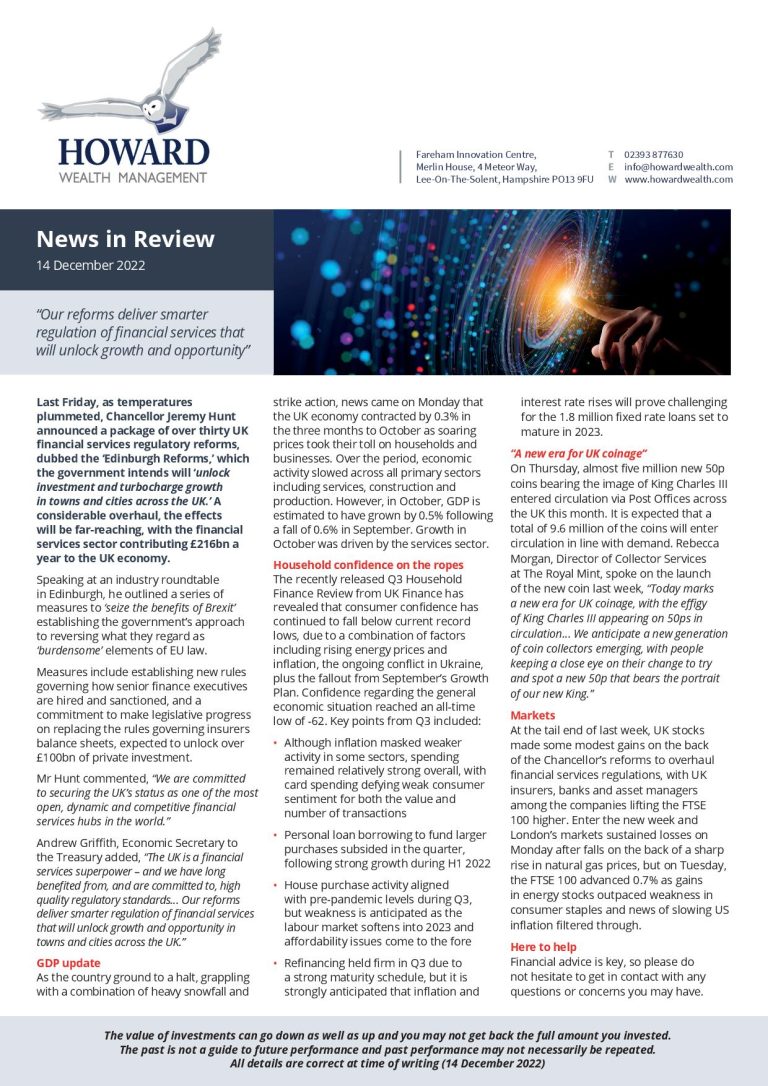 HOWARD
WEALTH MANAGEMENT

Fareham Innovation Centre, Merlin House, 4 Meteor Way, Lee-On-The-Solent, Hampshire PO13 9FU

T 02393 877630
E info@howardwealth.com
W www.howardwealth.com

News in Review
14 December 2022

"Our reforms deliver smarter regulation of financial services that will unlock growth and opportunity"

Last Friday, as temperatures plummeted, Chancellor Jeremy Hunt announced a package of over thirty UK financial services regulatory reforms, dubbed the 'Edinburgh Reforms,' which the government intends will 'unlock investment and turbocharge growth in towns and cities across the UK.' A considerable overhaul, the effects will be far-reaching, with the financial services sector contributing £216bn a year to the UK economy.

Speaking at an industry roundtable in Edinburgh, he outlined a series of measures to 'seize the benefits of Brexit' establishing the government's approach to reversing what they regard as 'burdensome' elements of EU law.

Measures include establishing new rules governing how senior finance executives are hired and sanctioned, and a commitment to make legislative progress on replacing the rules governing insurers balance sheets, expected to unlock over £100bn of private investment.

Mr Hunt commented, "We are committed to securing the UK's status as one of the most open, dynamic and competitive financial services hubs in the world."

Andrew Griffith, Economic Secretary to the Treasury added, "The UK is a financial services superpower – and we have long benefited from, and are committed to, high quality regulatory standards... Our reforms deliver smarter regulation of financial services that will unlock growth and opportunity in towns and cities across the UK."

GDP update
As the country ground to a halt, grappling with a combination of heavy snowfall and strike action, news came on Monday that the UK economy contracted by 0.3% in the three months to October as soaring prices took their toll on households and businesses. Over the period, economic activity slowed across all primary sectors including services, construction and production. However, in October, GDP is estimated to have grown by 0.5% following a fall of 0.6% in September. Growth in October was driven by the services sector.

Household confidence on the ropes
The recently released Q3 Household Finance Review from UK Finance has revealed that consumer confidence has continued to fall below current record lows, due to a combination of factors including rising energy prices and inflation, the ongoing conflict in Ukraine, plus the fallout from September's Growth Plan. Confidence regarding the general economic situation reached an all-time low of -62. Key points from Q3 included:

• Although inflation masked weaker activity in some sectors, spending remained relatively strong overall, with card spending defying weak consumer sentiment for both the value and number of transactions

• Personal loan borrowing to fund larger purchases subsided in the quarter, following strong growth during H1 2022

• House purchase activity aligned with pre-pandemic levels during Q3, but weakness is anticipated as the labour market softens into 2023 and affordability issues come to the fore

• Refinancing held firm in Q3 due to a strong maturity schedule, but it is strongly anticipated that inflation and interest rate rises will prove challenging for the 1.8 million fixed rate loans set to mature in 2023.

"A new era for UK coinage"
On Thursday, almost five million new 50p coins bearing the image of King Charles III entered circulation via Post Offices across the UK this month. It is expected that a total of 9.6 million of the coins will enter circulation in line with demand. Rebecca Morgan, Director of Collector Services at The Royal Mint, spoke on the launch of the new coin last week, "Today marks a new era for UK coinage, with the effigy of King Charles III appearing on 50ps in circulation... We anticipate a new generation of coin collectors emerging, with people keeping a close eye on their change to try and spot a new 50p that bears the portrait of our new King."

Markets
At the tail end of last week, UK stocks made some modest gains on the back of the Chancellor's reforms to overhaul financial services regulations, with UK insurers, banks and asset managers among the companies lifting the FTSE 100 higher. Enter the new week and London's markets sustained losses on Monday after falls on the back of a sharp rise in natural gas prices, but on Tuesday, the FTSE 100 advanced 0.7% as gains in energy stocks outpaced weakness in consumer staples and news of slowing US inflation filtered through.

Here to help
Financial advice is key, so please do not hesitate to get in contact with any questions or concerns you may have.

The value of investments can go down as well as up and you may not get back the full amount you invested.
The past is not a guide to future performance and past performance may not necessarily be repeated.
All details are correct at time of writing (14 December 2022)